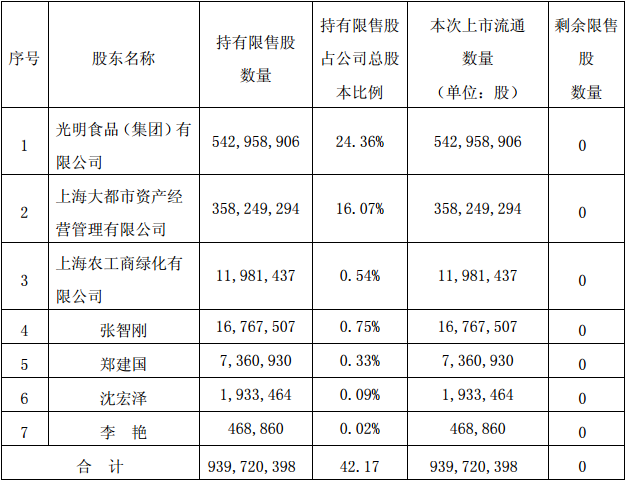 | 序号 | 股东名称 | 持有限售股数量 | 持有限售股占公司总股本比例 | 本次上市流通数量（单位：股） | 剩余限售股数量 |
|---|---|---|---|---|---|
| 1 | 光明食品（集团）有限公司 | 542,958,906 | 24.36% | 542,958,906 | 0 |
| 2 | 上海大都市资产经营管理有限公司 | 358,249,294 | 16.07% | 358,249,294 | 0 |
| 3 | 上海农工商绿化有限公司 | 11,981,437 | 0.54% | 11,981,437 | 0 |
| 4 | 张智刚 | 16,767,507 | 0.75% | 16,767,507 | 0 |
| 5 | 郑建国 | 7,360,930 | 0.33% | 7,360,930 | 0 |
| 6 | 沈宏泽 | 1,933,464 | 0.09% | 1,933,464 | 0 |
| 7 | 李 艳 | 468,860 | 0.02% | 468,860 | 0 |
| 合 计 | | 939,720,398 | 42.17 | 939,720,398 | 0 |